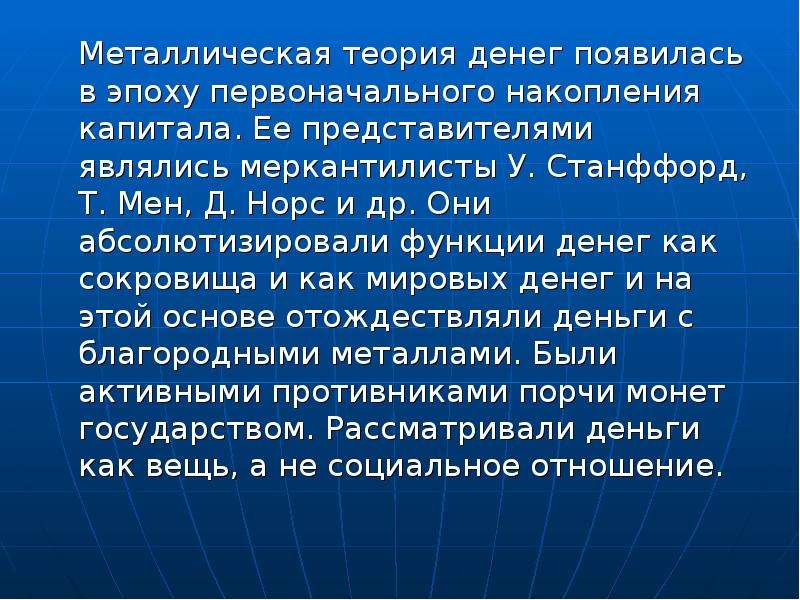 Металлическая теория денег появилась в эпоху первоначального накопления капитала. Ее представителями являлись меркантилисты У. Станффорд, Т. Мен, Д. Норс и др. Они абсолютизировали функции денег как сокровища и как мировых денег и на этой основе отождествляли деньги с благородными металлами. Были активными противниками порчи монет государством. Рассматривали деньги как вещь, а не социальное отношение.